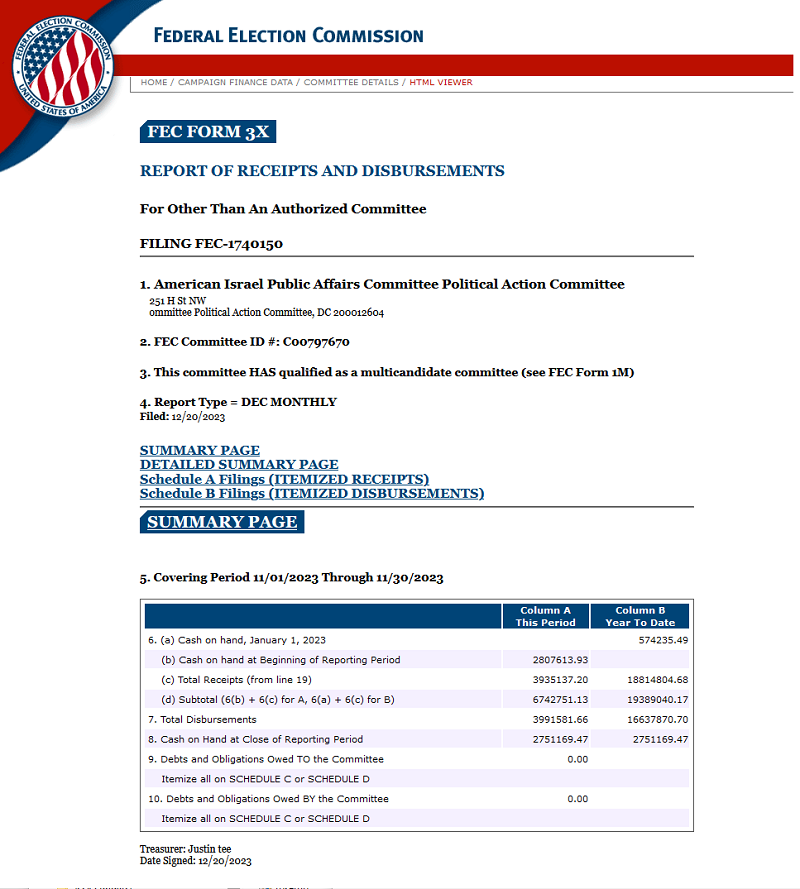 FEDERAL ELECTION COMMISSION
UNITED STATES OF AMERICA

FEDERAL ELECTION COMMISSION

HOME / CAMPAIGN FINANCE DATA / COMMITTEE DETAILS / HTML VIEWER

FEC FORM 3X

REPORT OF RECEIPTS AND DISBURSEMENTS

For Other Than An Authorized Committee

FILING FEC-1740150

1. American Israel Public Affairs Committee Political Action Committee
251 H St NW
ommittee Political Action Committee, DC 200012604

2. FEC Committee ID #: C00797670

3. This committee HAS qualified as a multicandidate committee (see FEC Form 1M)

4. Report Type = DEC MONTHLY
Filed: 12/20/2023

SUMMARY PAGE
DETAILED SUMMARY PAGE
Schedule A Filings (ITEMIZED RECEIPTS)
Schedule B Filings (ITEMIZED DISBURSEMENTS)

SUMMARY PAGE

5. Covering Period 11/01/2023 Through 11/30/2023

| | Column A This Period | Column B Year To Date |
|---|---|---|
| 6. (a) Cash on hand, January 1, 2023 | | 574235.49 |
| (b) Cash on hand at Beginning of Reporting Period | 2807613.93 | |
| (c) Total Receipts (from line 19) | 3935137.20 | 18814804.68 |
| (d) Subtotal (6(b) + 6(c) for A, 6(a) + 6(c) for B) | 6742751.13 | 19389040.17 |
| 7. Total Disbursements | 3991581.66 | 16637870.70 |
| 8. Cash on Hand at Close of Reporting Period | 2751169.47 | 2751169.47 |
| 9. Debts and Obligations Owed TO the Committee | 0.00 | |
| Itemize all on SCHEDULE C or SCHEDULE D | | |
| 10. Debts and Obligations Owed BY the Committee | 0.00 | |
| Itemize all on SCHEDULE C or SCHEDULE D | | |

Treasurer: Justin tee
Date Signed: 12/20/2023